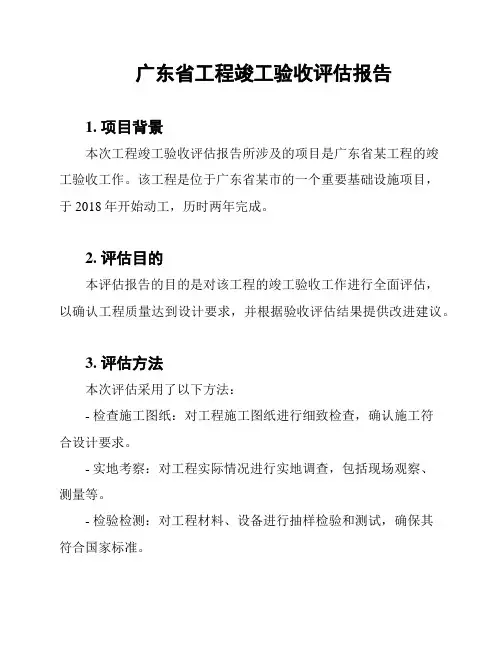 广东省工程竣工验收评估报告

1. 项目背景

本次工程竣工验收评估报告所涉及的项目是广东省某工程的竣工验收工作。该工程是位于广东省某市的一个重要基础设施项目，于 2018 年开始动工，历时两年完成。

2. 评估目的

本评估报告的目的是对该工程的竣工验收工作进行全面评估，以确认工程质量达到设计要求，并根据验收评估结果提供改进建议。

3. 评估方法

本次评估采用了以下方法：

- 检查施工图纸：对工程施工图纸进行细致检查，确认施工符合设计要求。

- 实地考察：对工程实际情况进行实地调查，包括现场观察、测量等。

- 检验检测：对工程材料、设备进行抽样检验和测试，确保其符合国家标准。